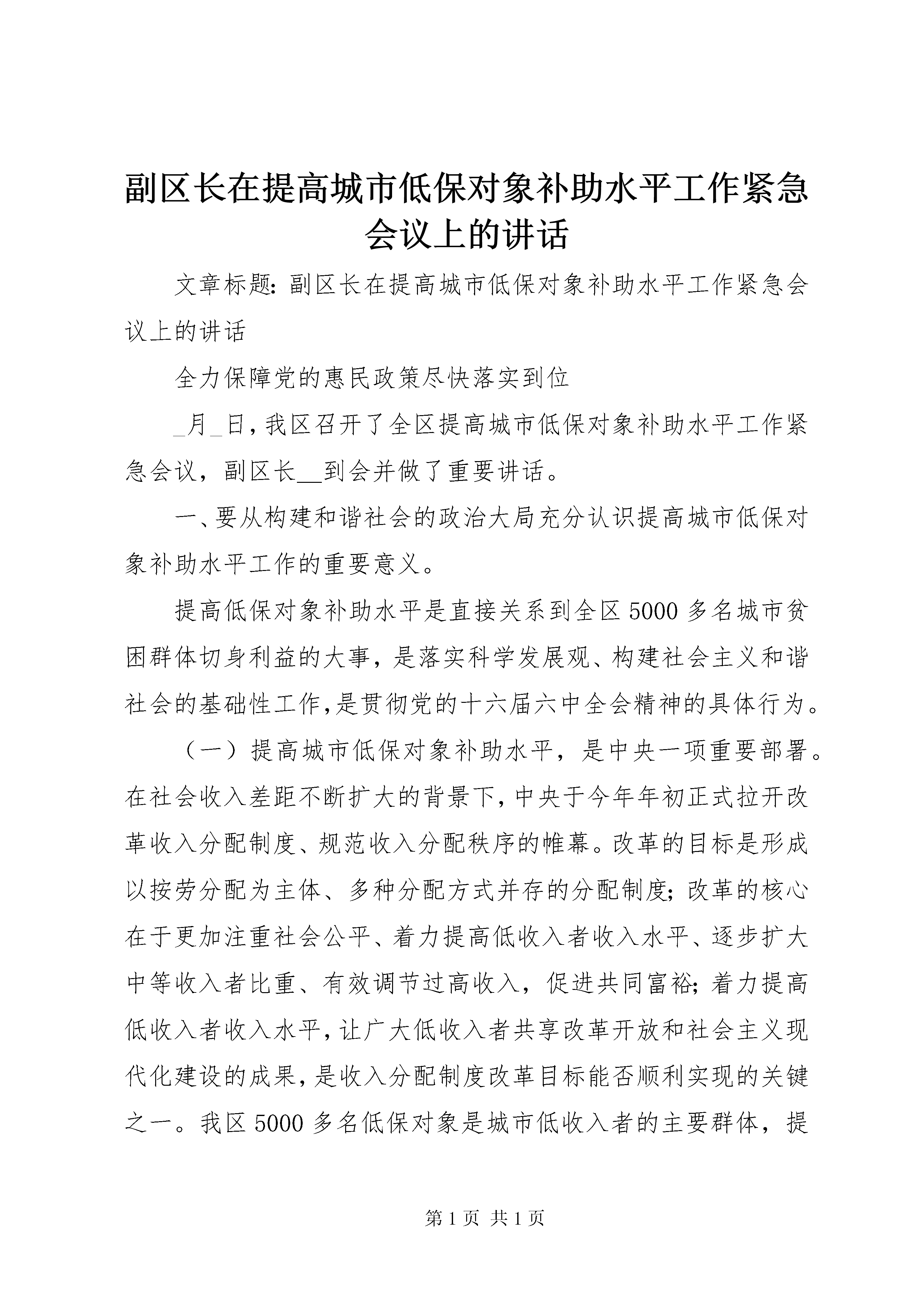 副区长在提高城市低保对象补助水平工作紧急会议上的讲话

文章标题：副区长在提高城市低保对象补助水平工作紧急会议上的讲话

全力保障党的惠民政策尽快落实到位

_月_日，我区召开了全区提高城市低保对象补助水平工作紧急会议，副区长__到会并做了重要讲话。

一、要从构建和谐社会的政治大局充分认识提高城市低保对象补助水平工作的重要意义。

提高低保对象补助水平是直接关系到全区5000多名城市贫困群体切身利益的大事，是落实科学发展观、构建社会主义和谐社会的基础性工作，是贯彻党的十六届六中全会精神的具体行为。

（一）提高城市低保对象补助水平，是中央一项重要部署。在社会收入差距不断扩大的背景下，中央于今年年初正式拉开改革收入分配制度、规范收入分配秩序的帷幕。改革的目标是形成以按劳分配为主体、多种分配方式并存的分配制度；改革的核心在于更加注重社会公平、着力提高低收入者收入水平、逐步扩大中等收入者比重、有效调节过高收入，促进共同富裕；着力提高低收入者收入水平，让广大低收入者共享改革开放和社会主义现代化建设的成果，是收入分配制度改革目标能否顺利实现的关键之一。我区5000多名低保对象是城市低收入者的主要群体，提

第1页 共1页